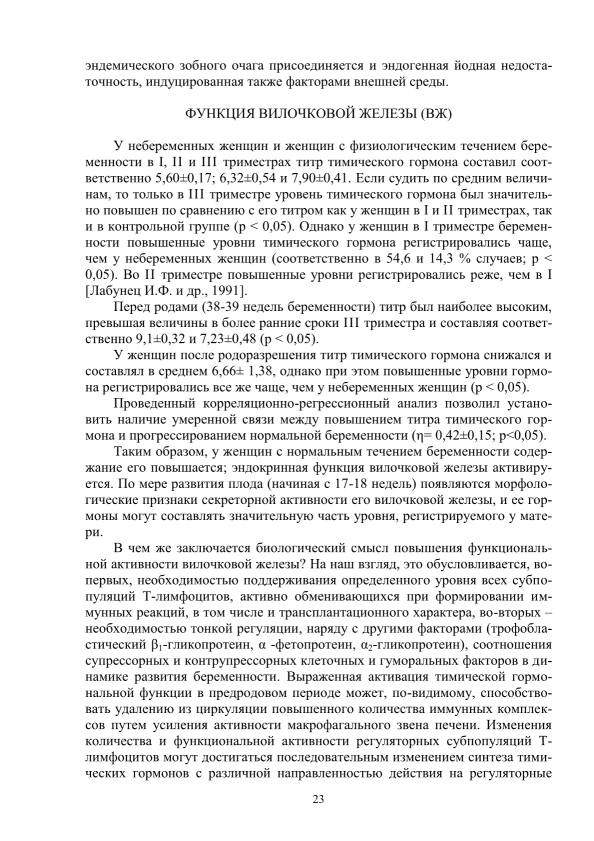 эндемического зобного очага присоединяется и эндогенная йодная недостаточность, индуцированная также факторами внешней среды.

ФУНКЦИЯ ВИЛОЧКОВОЙ ЖЕЛЕЗЫ (ВЖ)

У небеременных женщин и женщин с физиологическим течением беременности в I, II и III триместрах титр тимического гормона составил соответственно 5,60±0,17; 6,32±0,54 и 7,90±0,41. Если судить по средним величинам, то только в III триместре уровень тимического гормона был значительно повышен по сравнению с его титром как у женщин в I и II триместрах, так и в контрольной группе (p < 0,05). Однако у женщин в I триместре беременности повышенные уровни тимического гормона регистрировались чаще, чем у небеременных женщин (соответственно в 54,6 и 14,3 % случаев; p < 0,05). Во II триместре повышенные уровни регистрировались реже, чем в I [Лабунец И.Ф. и др., 1991].

Перед родами (38-39 недель беременности) титр был наиболее высоким, превышая величины в более ранние сроки III триместра и составляя соответственно 9,1±0,32 и 7,23±0,48 (p < 0,05).

У женщин после родоразрешения титр тимического гормона снижался и составлял в среднем 6,66± 1,38, однако при этом повышенные уровни гормона регистрировались все же чаще, чем у небеременных женщин (p < 0,05).

Проведенный корреляционно-регрессионный анализ позволил установить наличие умеренной связи между повышением титра тимического гормона и прогрессированием нормальной беременности (η= 0,42±0,15; p<0,05).

Таким образом, у женщин с нормальным течением беременности содержание его повышается; эндокринная функция вилочковой железы активируется. По мере развития плода (начиная с 17-18 недель) появляются морфологические признаки секреторной активности его вилочковой железы, и ее гормоны могут составлять значительную часть уровня, регистрируемого у матери.

В чем же заключается биологический смысл повышения функциональной активности вилочковой железы? На наш взгляд, это обусловливается, во-первых, необходимостью поддерживания определенного уровня всех субпопуляций Т-лимфоцитов, активно обменивающихся при формировании иммунных реакций, в том числе и трансплантационного характера, во-вторых – необходимостью тонкой регуляции, наряду с другими факторами (трофобластический $\beta_1$-гликопротеин, α -фетопротеин, $\alpha_2$-гликопротеин), соотношения супрессорных и контрупрессорных клеточных и гуморальных факторов в динамике развития беременности. Выраженная активация тимической гормональной функции в предродовом периоде может, по-видимому, способствовать удалению из циркуляции повышенного количества иммунных комплексов путем усиления активности макрофагального звена печени. Изменения количества и функциональной активности регуляторных субпопуляций Т-лимфоцитов могут достигаться последовательным изменением синтеза тимических гормонов с различной направленностью действия на регуляторные

23